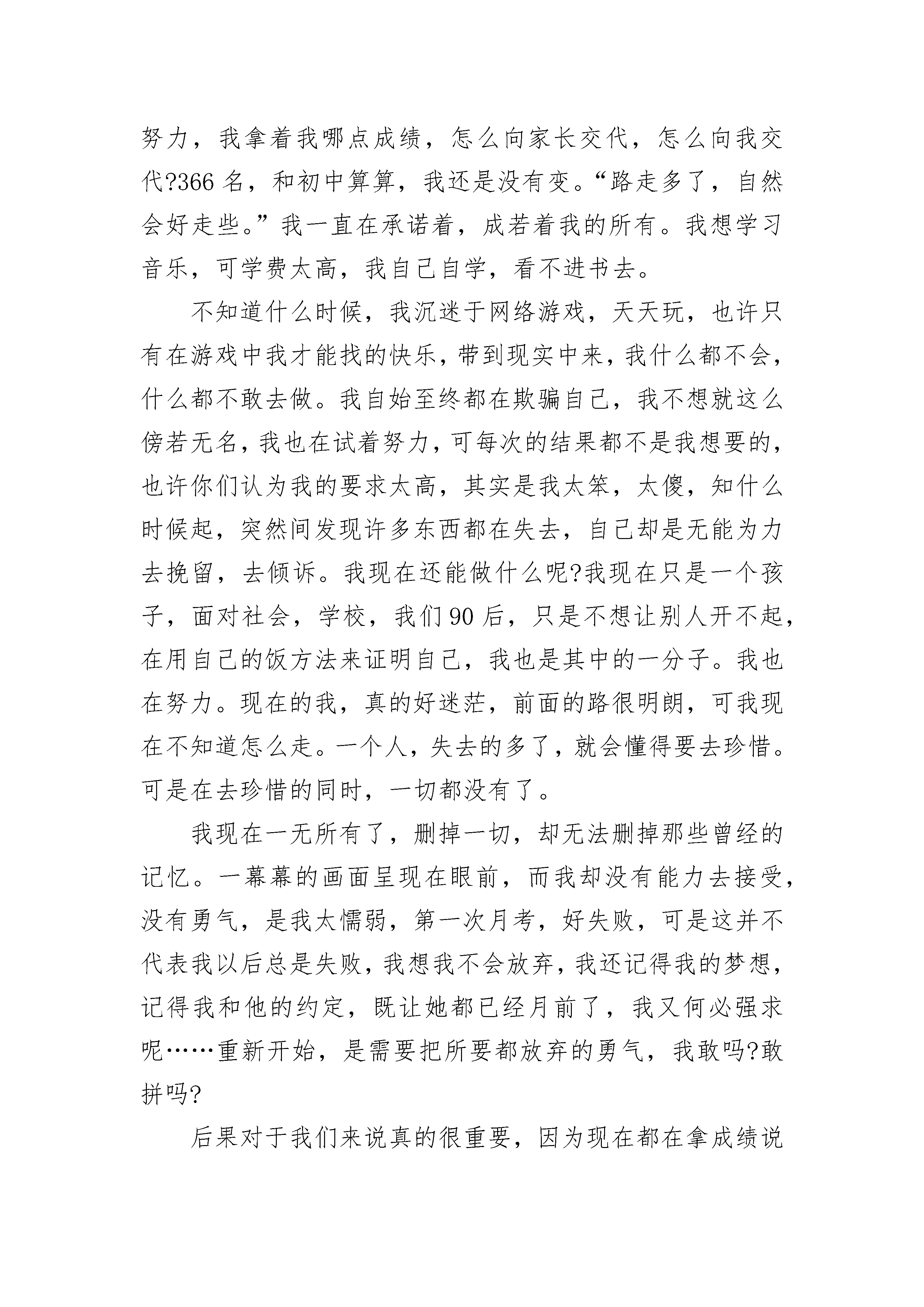 努力，我拿着我哪点成绩，怎么向家长交代，怎么向我交代?366 名，和初中算算，我还是没有变。“路走多了，自然会好走些。”我一直在承诺着，成若着我的所有。我想学习音乐，可学费太高，我自己自学，看不进书去。

不知道什么时候，我沉迷于网络游戏，天天玩，也许只有在游戏中我才能找的快乐，带到现实中来，我什么都不会，什么都不敢去做。我自始至终都在欺骗自己，我不想就这么傍若无名，我也在试着努力，可每次的结果都不是我想要的，也许你们认为我的要求太高，其实是我太笨，太傻，知什么时候起，突然间发现许多东西都在失去，自己却是无能为力去挽留，去倾诉。我现在还能做什么呢?我现在只是一个孩子，面对社会，学校，我们 90 后，只是不想让别人开不起，在用自己的饭方法来证明自己，我也是其中的一分子。我也在努力。现在的我，真的好迷茫，前面的路很明朗，可我现在不知道怎么走。一个人，失去的多了，就会懂得要去珍惜。可是在去珍惜的同时，一切都没有了。

我现在一无所有了，删掉一切，却无法删掉那些曾经的记忆。一幕幕的画面呈现在眼前，而我却没有能力去接受，没有勇气，是我太懦弱，第一次月考，好失败，可是这并不代表我以后总是失败，我想我不会放弃，我还记得我的梦想，记得我和他的约定，既让她都已经月前了，我又何必强求呢……重新开始，是需要把所要都放弃的勇气，我敢吗?敢拼吗?

后果对于我们来说真的很重要，因为现在都在拿成绩说